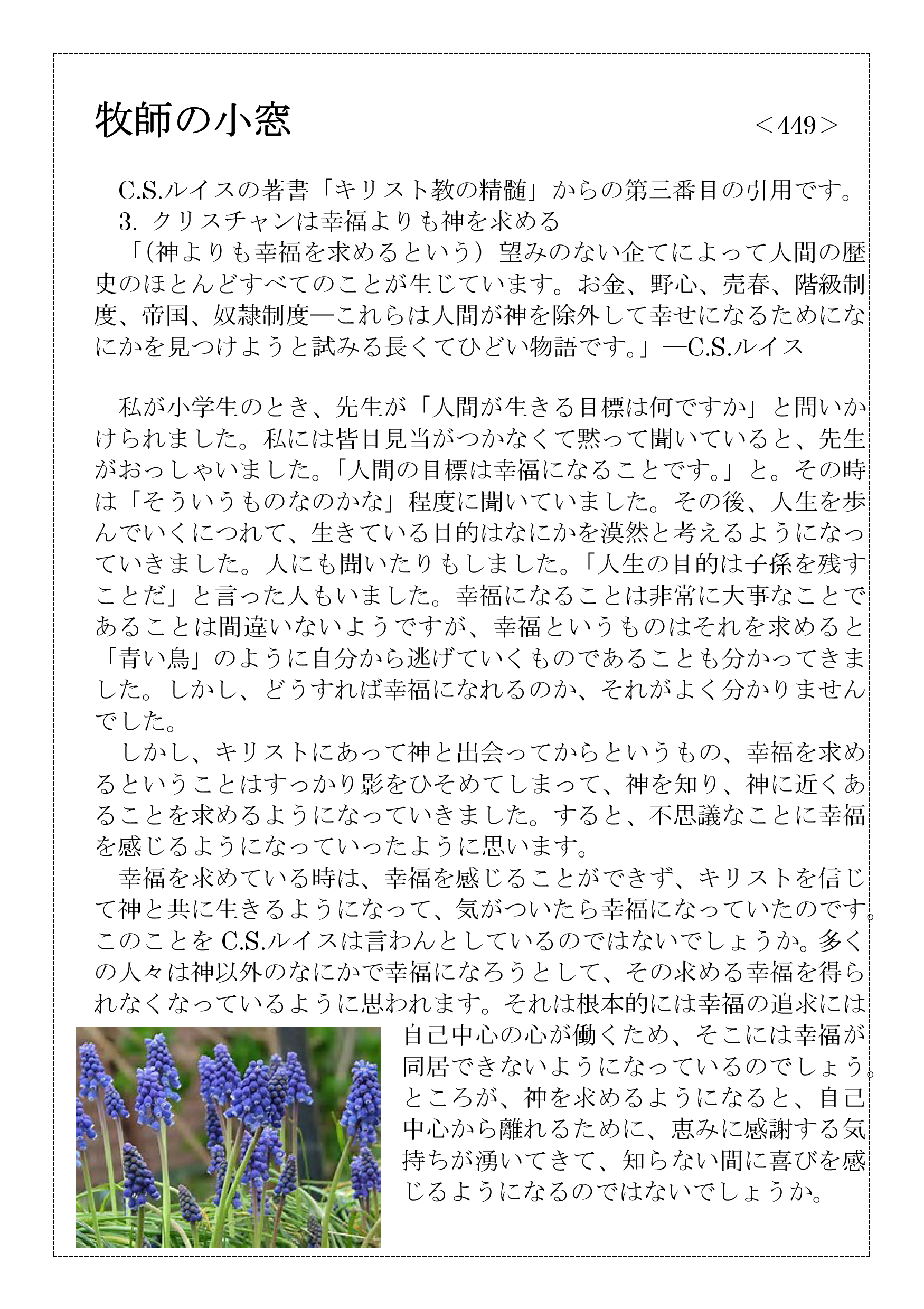 牧師の小窓　＜449＞

C.S.ルイスの著書「キリスト教の精髄」からの第三番目の引用です。
3. クリスチャンは幸福よりも神を求める
「(神よりも幸福を求めるという）望みのない企てによって人間の歴史のほとんどすべてのことが生じています。お金、野心、売春、階級制度、帝国、奴隷制度―これらは人間が神を除外して幸せになるためになにかを見つけようと試みる長くてひどい物語です。」―C.S.ルイス

私が小学生のとき、先生が「人間が生きる目標は何ですか」と問いかけられました。私には皆目見当がつかなくて黙って聞いていると、先生がおっしゃいました。「人間の目標は幸福になることです。」と。その時は「そういうものなのかな」程度に聞いていました。その後、人生を歩んでいくにつれて、生きている目的はなにかを漠然と考えるようになっていきました。人にも聞いたりもしました。「人生の目的は子孫を残すことだ」と言った人もいました。幸福になることは非常に大事なことであることは間違いないようですが、幸福というものはそれを求めると「青い鳥」のように自分から逃げていくものであることも分かってきました。しかし、どうすれば幸福になれるのか、それがよく分かりませんでした。
しかし、キリストにあって神と出会ってからというもの、幸福を求めるということはすっかり影をひそめてしまって、神を知り、神に近くあることを求めるようになっていきました。すると、不思議なことに幸福を感じるようになっていったように思います。
幸福を求めている時は、幸福を感じることができず、キリストを信じて神と共に生きるようになって、気がついたら幸福になっていたのです。このことを C.S.ルイスは言わんとしているのではないでしょうか。多くの人々は神以外のなにかで幸福になろうとして、その求める幸福を得られなくなっているように思われます。それは根本的には幸福の追求には自己中心の心が働くため、そこには幸福が同居できないようになっているのでしょう。ところが、神を求めるようになると、自己中心から離れるために、恵みに感謝する気持ちが湧いてきて、知らない間に喜びを感じるようになるのではないでしょうか。